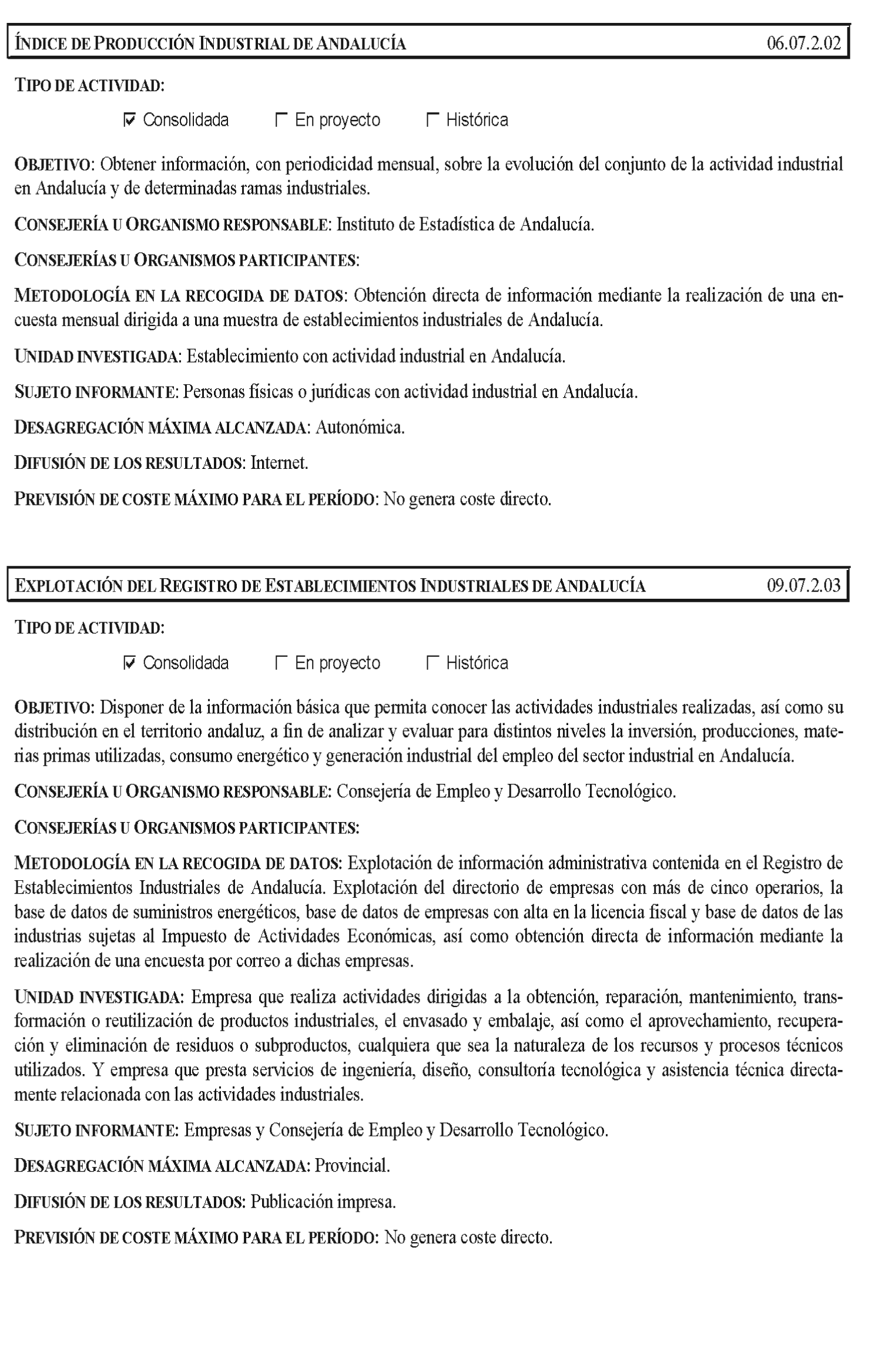 ÍNDICE DE PRODUCCIÓN INDUSTRIAL DE ANDALUCÍA 06.07.2.02

TIPO DE ACTIVIDAD:

☑ Consolidada ☐ En proyecto ☐ Histórica

OBJETIVO: Obtener información, con periodicidad mensual, sobre la evolución del conjunto de la actividad industrial en Andalucía y de determinadas ramas industriales.

CONSEJERÍA U ORGANISMO RESPONSABLE: Instituto de Estadística de Andalucía.

CONSEJERÍAS U ORGANISMOS PARTICIPANTES:

METODOLOGÍA EN LA RECOGIDA DE DATOS: Obtención directa de información mediante la realización de una encuesta mensual dirigida a una muestra de establecimientos industriales de Andalucía.

UNIDAD INVESTIGADA: Establecimiento con actividad industrial en Andalucía.

SUJETO INFORMANTE: Personas físicas o jurídicas con actividad industrial en Andalucía.

DESAGREGACIÓN MÁXIMA ALCANZADA: Autonómica.

DIFUSIÓN DE LOS RESULTADOS: Internet.

PREVISIÓN DE COSTE MÁXIMO PARA EL PERÍODO: No genera coste directo.

EXPLOTACIÓN DEL REGISTRO DE ESTABLECIMIENTOS INDUSTRIALES DE ANDALUCÍA 09.07.2.03

TIPO DE ACTIVIDAD:

☑ Consolidada ☐ En proyecto ☐ Histórica

OBJETIVO: Disponer de la información básica que permita conocer las actividades industriales realizadas, así como su distribución en el territorio andaluz, a fin de analizar y evaluar para distintos niveles la inversión, producciones, materias primas utilizadas, consumo energético y generación industrial del empleo del sector industrial en Andalucía.

CONSEJERÍA U ORGANISMO RESPONSABLE: Consejería de Empleo y Desarrollo Tecnológico.

CONSEJERÍAS U ORGANISMOS PARTICIPANTES:

METODOLOGÍA EN LA RECOGIDA DE DATOS: Explotación de información administrativa contenida en el Registro de Establecimientos Industriales de Andalucía. Explotación del directorio de empresas con más de cinco operarios, la base de datos de suministros energéticos, base de datos de empresas con alta en la licencia fiscal y base de datos de las industrias sujetas al Impuesto de Actividades Económicas, así como obtención directa de información mediante la realización de una encuesta por correo a dichas empresas.

UNIDAD INVESTIGADA: Empresa que realiza actividades dirigidas a la obtención, reparación, mantenimiento, transformación o reutilización de productos industriales, el envasado y embalaje, así como el aprovechamiento, recuperación y eliminación de residuos o subproductos, cualquiera que sea la naturaleza de los recursos y procesos técnicos utilizados. Y empresa que presta servicios de ingeniería, diseño, consultoría tecnológica y asistencia técnica directamente relacionada con las actividades industriales.

SUJETO INFORMANTE: Empresas y Consejería de Empleo y Desarrollo Tecnológico.

DESAGREGACIÓN MÁXIMA ALCANZADA: Provincial.

DIFUSIÓN DE LOS RESULTADOS: Publicación impresa.

PREVISIÓN DE COSTE MÁXIMO PARA EL PERÍODO: No genera coste directo.